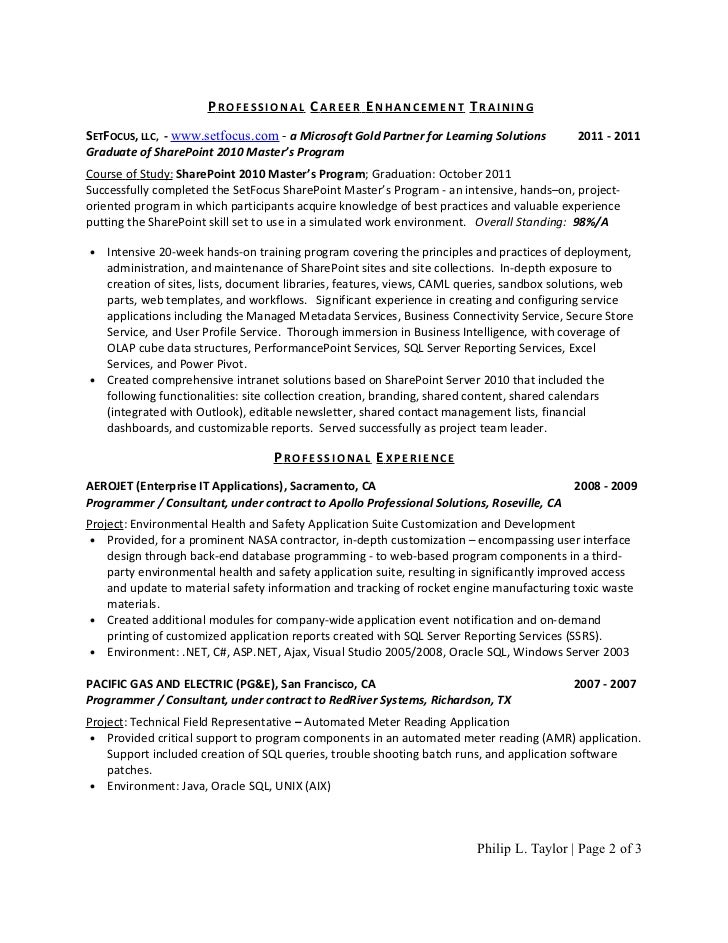 PROFESSIONAL CAREER ENHANCEMENT TRAINING

SETFOCUS, LLC, - www.setfocus.com - a Microsoft Gold Partner for Learning Solutions 2011 - 2011
Graduate of SharePoint 2010 Master's Program

Course of Study: SharePoint 2010 Master's Program; Graduation: October 2011
Successfully completed the SetFocus SharePoint Master's Program - an intensive, hands–on, project-oriented program in which participants acquire knowledge of best practices and valuable experience putting the SharePoint skill set to use in a simulated work environment. Overall Standing: 98%/A

• Intensive 20-week hands-on training program covering the principles and practices of deployment, administration, and maintenance of SharePoint sites and site collections. In-depth exposure to creation of sites, lists, document libraries, features, views, CAML queries, sandbox solutions, web parts, web templates, and workflows. Significant experience in creating and configuring service applications including the Managed Metadata Services, Business Connectivity Service, Secure Store Service, and User Profile Service. Thorough immersion in Business Intelligence, with coverage of OLAP cube data structures, PerformancePoint Services, SQL Server Reporting Services, Excel Services, and Power Pivot.
• Created comprehensive intranet solutions based on SharePoint Server 2010 that included the following functionalities: site collection creation, branding, shared content, shared calendars (integrated with Outlook), editable newsletter, shared contact management lists, financial dashboards, and customizable reports. Served successfully as project team leader.

PROFESSIONAL EXPERIENCE

AEROJET (Enterprise IT Applications), Sacramento, CA 2008 - 2009
Programmer / Consultant, under contract to Apollo Professional Solutions, Roseville, CA

Project: Environmental Health and Safety Application Suite Customization and Development
• Provided, for a prominent NASA contractor, in-depth customization – encompassing user interface design through back-end database programming - to web-based program components in a third-party environmental health and safety application suite, resulting in significantly improved access and update to material safety information and tracking of rocket engine manufacturing toxic waste materials.
• Created additional modules for company-wide application event notification and on-demand printing of customized application reports created with SQL Server Reporting Services (SSRS).
• Environment: .NET, C#, ASP.NET, Ajax, Visual Studio 2005/2008, Oracle SQL, Windows Server 2003

PACIFIC GAS AND ELECTRIC (PG&E), San Francisco, CA 2007 - 2007
Programmer / Consultant, under contract to RedRiver Systems, Richardson, TX

Project: Technical Field Representative – Automated Meter Reading Application
• Provided critical support to program components in an automated meter reading (AMR) application. Support included creation of SQL queries, trouble shooting batch runs, and application software patches.
• Environment: Java, Oracle SQL, UNIX (AIX)

Philip L. Taylor | Page 2 of 3